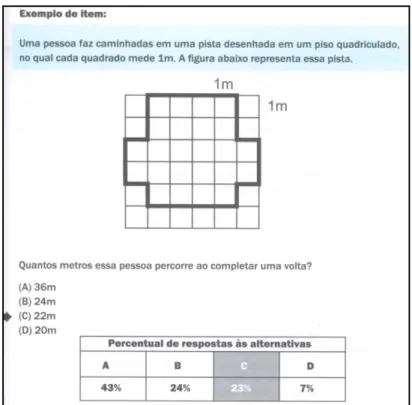 Exemplo de item:

Uma pessoa faz caminhadas em uma pista desenhada em um piso quadriculado, no qual cada quadrado mede 1m. A figura abaixo representa essa pista.

1m

1m

Quantos metros essa pessoa percorre ao completar uma volta?

(A) 36m
(B) 24m
(C) 22m
(D) 20m

| Percentual de respostas às alternativas | | | |
|---|---|---|---|
| A | B | C | D |
| 43% | 24% | 23% | 7% |